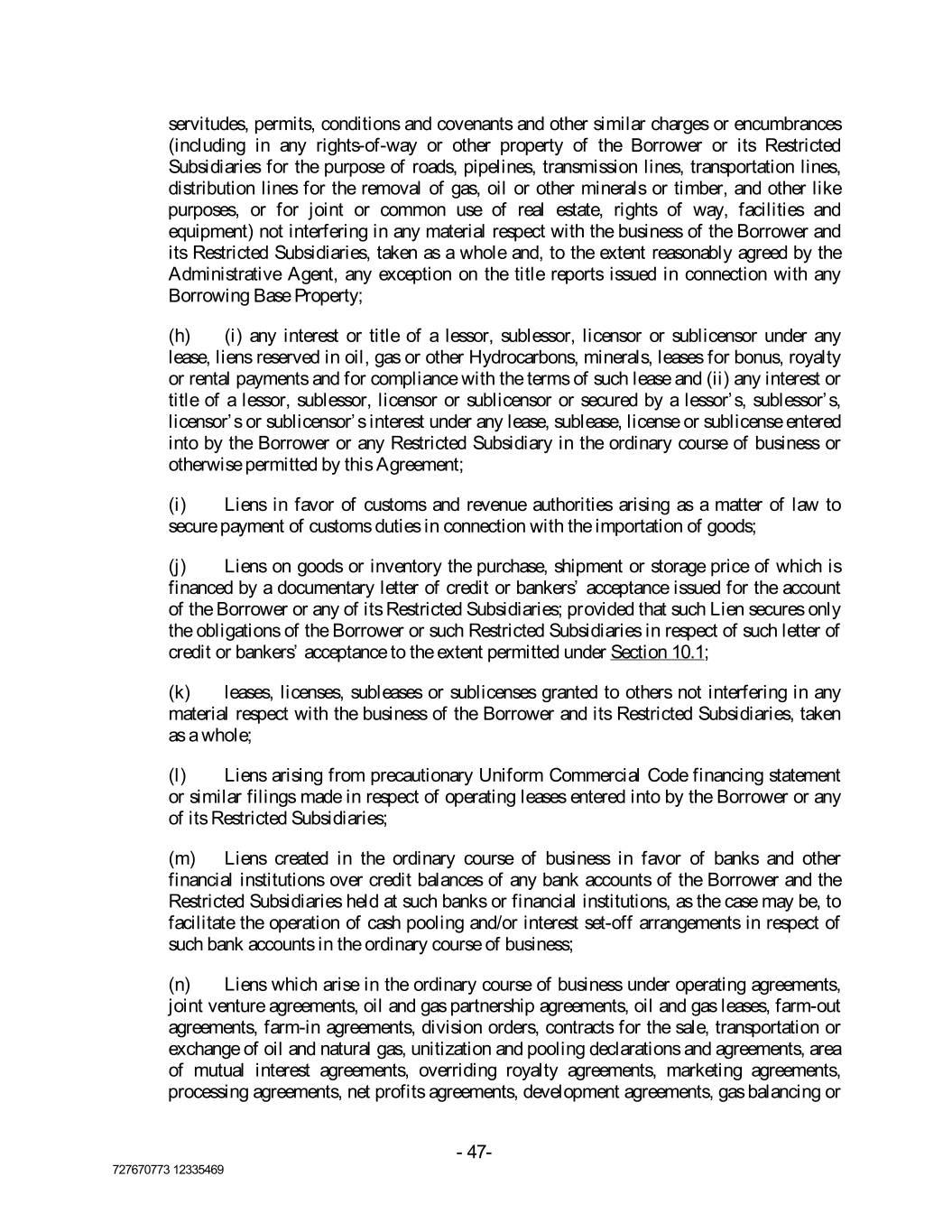 servitudes, permits, conditions and covenants and other similar charges or encumbrances (including in any rights-of-way or other property of the Borrower or its Restricted Subsidiaries for the purpose of roads, pipelines, transmission lines, transportation lines, distribution lines for the removal of gas, oil or other minerals or timber, and other like purposes, or for joint or common use of real estate, rights of way, facilities and equipment) not interfering in any material respect with the business of the Borrower and its Restricted Subsidiaries, taken as a whole and, to the extent reasonably agreed by the Administrative Agent, any exception on the title reports issued in connection with any Borrowing Base Property;

(h) (i) any interest or title of a lessor, sublessor, licensor or sublicensor under any lease, liens reserved in oil, gas or other Hydrocarbons, minerals, leases for bonus, royalty or rental payments and for compliance with the terms of such lease and (ii) any interest or title of a lessor, sublessor, licensor or sublicensor or secured by a lessor's, sublessor's, licensor's or sublicensor's interest under any lease, sublease, license or sublicense entered into by the Borrower or any Restricted Subsidiary in the ordinary course of business or otherwise permitted by this Agreement;

(i) Liens in favor of customs and revenue authorities arising as a matter of law to secure payment of customs duties in connection with the importation of goods;

(j) Liens on goods or inventory the purchase, shipment or storage price of which is financed by a documentary letter of credit or bankers' acceptance issued for the account of the Borrower or any of its Restricted Subsidiaries; provided that such Lien secures only the obligations of the Borrower or such Restricted Subsidiaries in respect of such letter of credit or bankers' acceptance to the extent permitted under Section 10.1;

(k) leases, licenses, subleases or sublicenses granted to others not interfering in any material respect with the business of the Borrower and its Restricted Subsidiaries, taken as a whole;

(l) Liens arising from precautionary Uniform Commercial Code financing statement or similar filings made in respect of operating leases entered into by the Borrower or any of its Restricted Subsidiaries;

(m) Liens created in the ordinary course of business in favor of banks and other financial institutions over credit balances of any bank accounts of the Borrower and the Restricted Subsidiaries held at such banks or financial institutions, as the case may be, to facilitate the operation of cash pooling and/or interest set-off arrangements in respect of such bank accounts in the ordinary course of business;

(n) Liens which arise in the ordinary course of business under operating agreements, joint venture agreements, oil and gas partnership agreements, oil and gas leases, farm-out agreements, farm-in agreements, division orders, contracts for the sale, transportation or exchange of oil and natural gas, unitization and pooling declarations and agreements, area of mutual interest agreements, overriding royalty agreements, marketing agreements, processing agreements, net profits agreements, development agreements, gas balancing or

- 47-

727670773 12335469